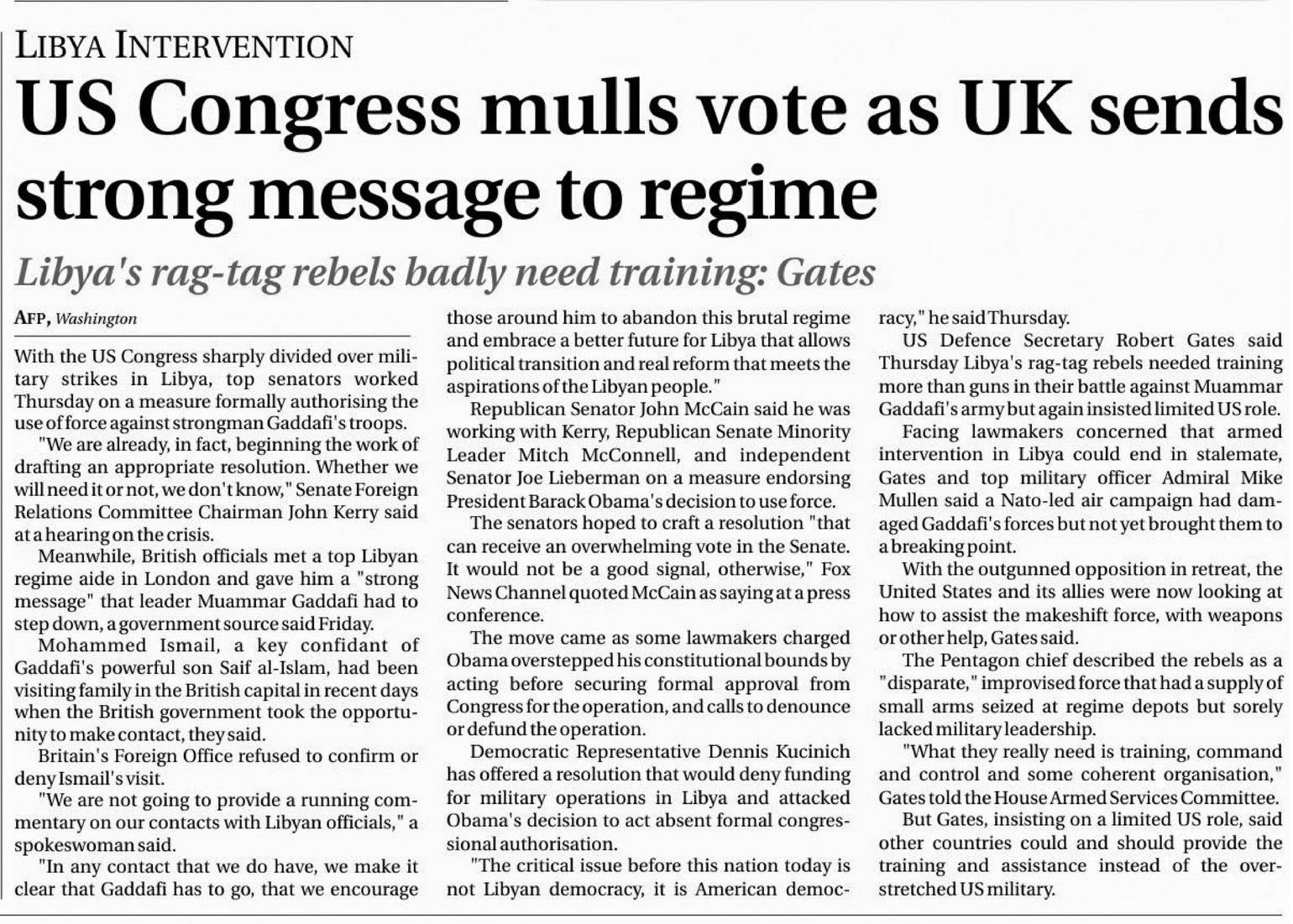 LIBYA INTERVENTION

US Congress mulls vote as UK sends strong message to regime

Libya's rag-tag rebels badly need training: Gates

AFP, Washington

With the US Congress sharply divided over military strikes in Libya, top senators worked Thursday on a measure formally authorising the use of force against strongman Gaddafi's troops.

"We are already, in fact, beginning the work of drafting an appropriate resolution. Whether we will need it or not, we don't know," Senate Foreign Relations Committee Chairman John Kerry said at a hearing on the crisis.

Meanwhile, British officials met a top Libyan regime aide in London and gave him a "strong message" that leader Muammar Gaddafi had to step down, a government source said Friday.

Mohammed Ismail, a key confidant of Gaddafi's powerful son Saif al-Islam, had been visiting family in the British capital in recent days when the British government took the opportunity to make contact, they said.

Britain's Foreign Office refused to confirm or deny Ismail's visit.

"We are not going to provide a running commentary on our contacts with Libyan officials," a spokeswoman said.

"In any contact that we do have, we make it clear that Gaddafi has to go, that we encourage those around him to abandon this brutal regime and embrace a better future for Libya that allows political transition and real reform that meets the aspirations of the Libyan people."

Republican Senator John McCain said he was working with Kerry, Republican Senate Minority Leader Mitch McConnell, and independent Senator Joe Lieberman on a measure endorsing President Barack Obama's decision to use force.

The senators hoped to craft a resolution "that can receive an overwhelming vote in the Senate. It would not be a good signal, otherwise," Fox News Channel quoted McCain as saying at a press conference.

The move came as some lawmakers charged Obama overstepped his constitutional bounds by acting before securing formal approval from Congress for the operation, and calls to denounce or defund the operation.

Democratic Representative Dennis Kucinich has offered a resolution that would deny funding for military operations in Libya and attacked Obama's decision to act absent formal congressional authorisation.

"The critical issue before this nation today is not Libyan democracy, it is American democracy," he said Thursday.

US Defence Secretary Robert Gates said Thursday Libya's rag-tag rebels needed training more than guns in their battle against Muammar Gaddafi's army but again insisted limited US role.

Facing lawmakers concerned that armed intervention in Libya could end in stalemate, Gates and top military officer Admiral Mike Mullen said a Nato-led air campaign had damaged Gaddafi's forces but not yet brought them to a breaking point.

With the outgunned opposition in retreat, the United States and its allies were now looking at how to assist the makeshift force, with weapons or other help, Gates said.

The Pentagon chief described the rebels as a "disparate," improvised force that had a supply of small arms seized at regime depots but sorely lacked military leadership.

"What they really need is training, command and control and some coherent organisation," Gates told the House Armed Services Committee.

But Gates, insisting on a limited US role, said other countries could and should provide the training and assistance instead of the overstretched US military.